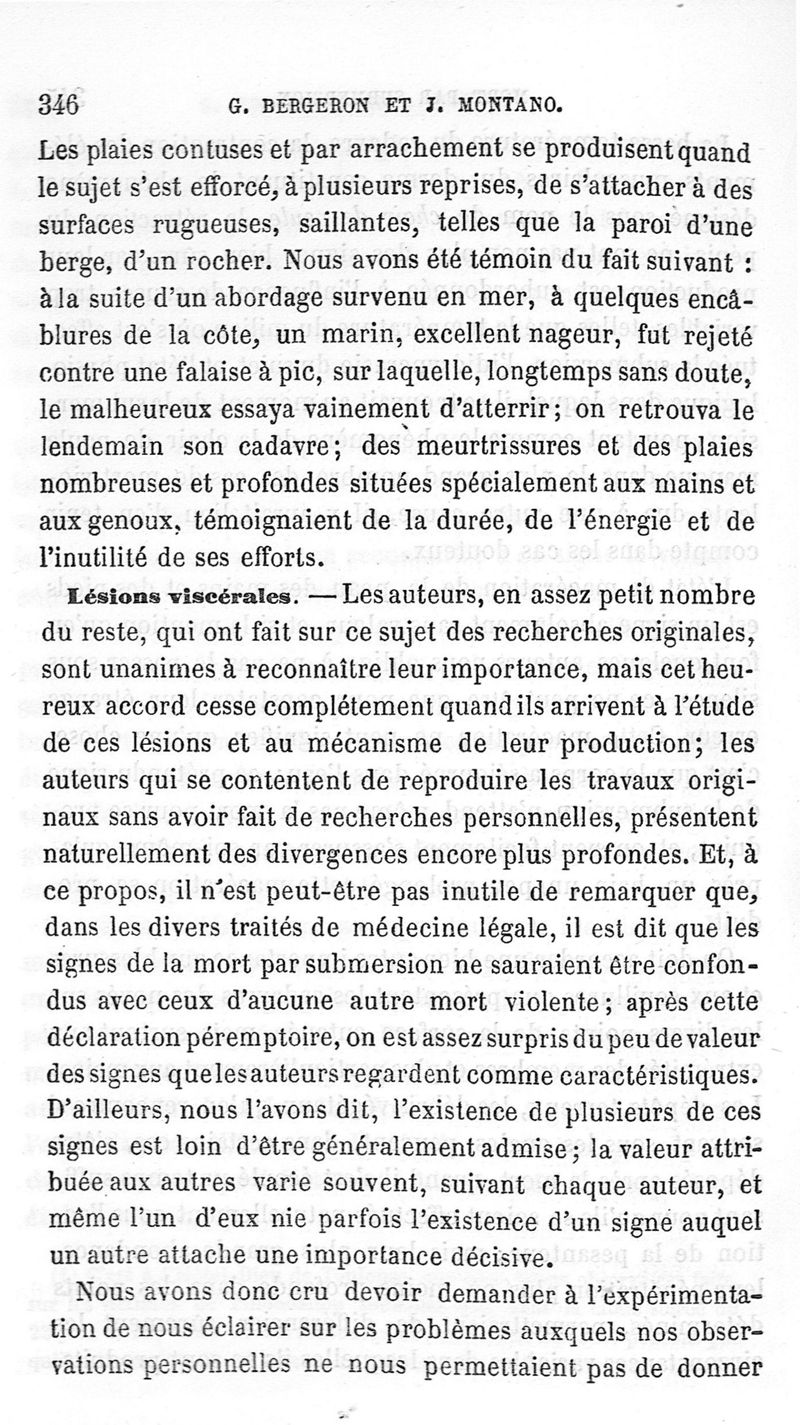 346 G. BERGERON ET J. MONTANO.

Les plaies contuses et par arrachement se produisent quand le sujet s'est efforcé, à plusieurs reprises, de s'attacher à des surfaces rugueuses, saillantes, telles que la paroi d'une berge, d'un rocher. Nous avons été témoin du fait suivant : à la suite d'un abordage survenu en mer, à quelques encâblures de la côte, un marin, excellent nageur, fut rejeté contre une falaise à pic, sur laquelle, longtemps sans doute, le malheureux essaya vainement d'atterrir; on retrouva le lendemain son cadavre; des meurtrissures et des plaies nombreuses et profondes situées spécialement aux mains et aux genoux, témoignaient de la durée, de l'énergie et de l'inutilité de ses efforts.

Lésions viscérales. — Les auteurs, en assez petit nombre du reste, qui ont fait sur ce sujet des recherches originales, sont unanimes à reconnaître leur importance, mais cet heureux accord cesse complétement quand ils arrivent à l'étude de ces lésions et au mécanisme de leur production; les auteurs qui se contentent de reproduire les travaux originaux sans avoir fait de recherches personnelles, présentent naturellement des divergences encore plus profondes. Et, à ce propos, il n'est peut-être pas inutile de remarquer que, dans les divers traités de médecine légale, il est dit que les signes de la mort par submersion ne sauraient être confondus avec ceux d'aucune autre mort violente; après cette déclaration péremptoire, on est assez surpris du peu de valeur des signes que les auteurs regardent comme caractéristiques. D'ailleurs, nous l'avons dit, l'existence de plusieurs de ces signes est loin d'être généralement admise; la valeur attribuée aux autres varie souvent, suivant chaque auteur, et même l'un d'eux nie parfois l'existence d'un signe auquel un autre attache une importance décisive.

Nous avons donc cru devoir demander à l'expérimentation de nous éclairer sur les problèmes auxquels nos observations personnelles ne nous permettaient pas de donner